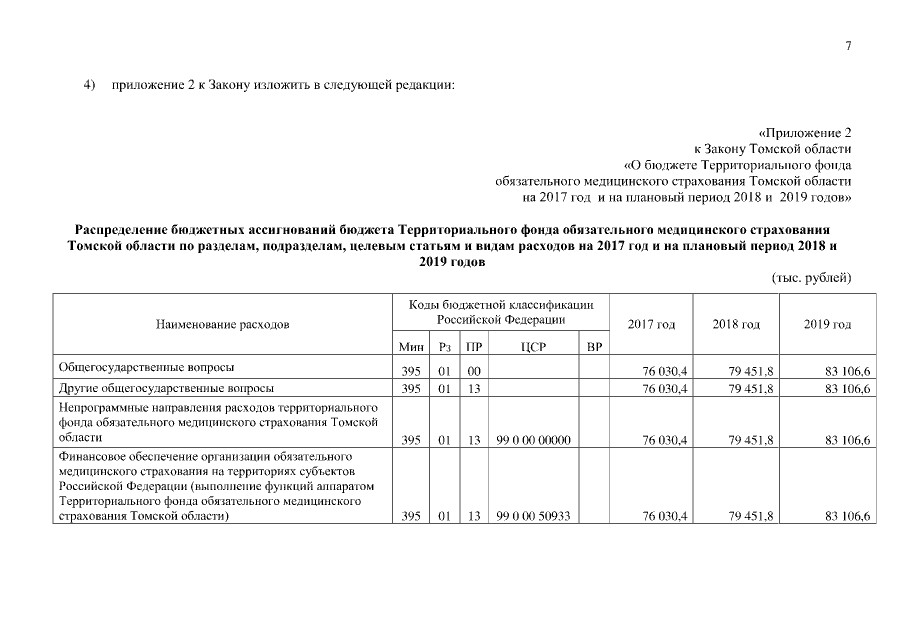 7

4) приложение 2 к Закону изложить в следующей редакции:

«Приложение 2
к Закону Томской области
«О бюджете Территориального фонда
обязательного медицинского страхования Томской области
на 2017 год и на плановый период 2018 и 2019 годов»

Распределение бюджетных ассигнований бюджета Территориального фонда обязательного медицинского страхования Томской области по разделам, подразделам, целевым статьям и видам расходов на 2017 год и на плановый период 2018 и 2019 годов

(тыс. рублей)

| Наименование расходов | Коды бюджетной классификации Российской Федерации | | | | | 2017 год | 2018 год | 2019 год |
|---|---|---|---|---|---|---|---|---|
| | Мин | Рз | ПР | ЦСР | ВР | | | |
| Общегосударственные вопросы | 395 | 01 | 00 | | | 76 030,4 | 79 451,8 | 83 106,6 |
| Другие общегосударственные вопросы | 395 | 01 | 13 | | | 76 030,4 | 79 451,8 | 83 106,6 |
| Непрограммные направления расходов территориального фонда обязательного медицинского страхования Томской области | 395 | 01 | 13 | 99 0 00 00000 | | 76 030,4 | 79 451,8 | 83 106,6 |
| Финансовое обеспечение организации обязательного медицинского страхования на территориях субъектов Российской Федерации (выполнение функций аппаратом Территориального фонда обязательного медицинского страхования Томской области) | 395 | 01 | 13 | 99 0 00 50933 | | 76 030,4 | 79 451,8 | 83 106,6 |